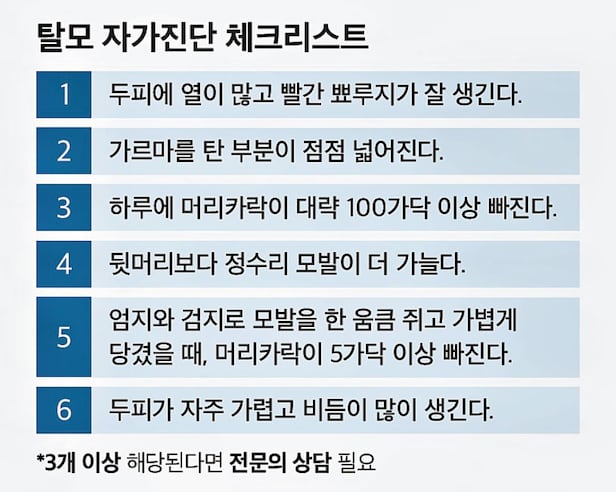 탈모 자가진단 체크리스트

1 두피에 열이 많고 빨간 뾰루지가 잘 생긴다.

2 가르마를 탄 부분이 점점 넓어진다.

3 하루에 머리카락이 대략 100가닥 이상 빠진다.

4 뒷머리보다 정수리 모발이 더 가늘다.

5 엄지와 검지로 모발을 한 움큼 쥐고 가볍게 당겼을 때, 머리카락이 5가닥 이상 빠진다.

6 두피가 자주 가렵고 비듬이 많이 생긴다.

*3개 이상 해당된다면 전문의 상담 필요